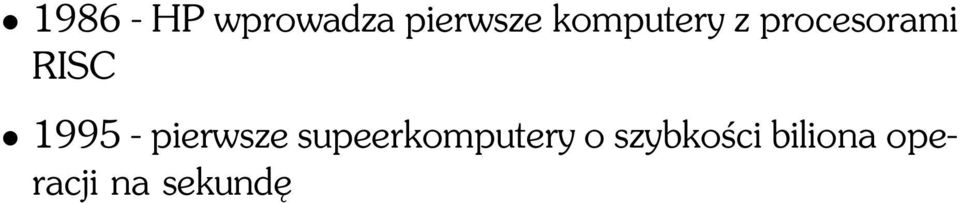 • 1986 - HP wprowadza pierwsze komputery z procesorami RISC

• 1995 - pierwsze supeerkomputery o szybkości biliona operacji na sekundę